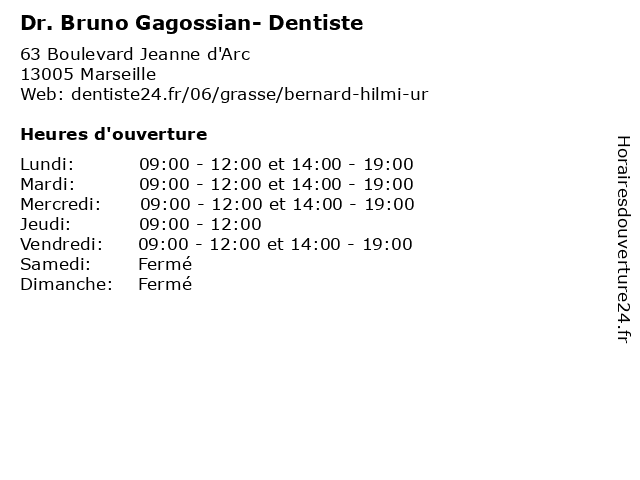 Dr. Bruno Gagossian- Dentiste

63 Boulevard Jeanne d'Arc
13005 Marseille
Web: dentiste24.fr/06/grasse/bernard-hilmi-ur

Heures d'ouverture

Lundi: 09:00 - 12:00 et 14:00 - 19:00
Mardi: 09:00 - 12:00 et 14:00 - 19:00
Mercredi: 09:00 - 12:00 et 14:00 - 19:00
Jeudi: 09:00 - 12:00
Vendredi: 09:00 - 12:00 et 14:00 - 19:00
Samedi: Fermé
Dimanche: Fermé

Horairesdouverture24.fr